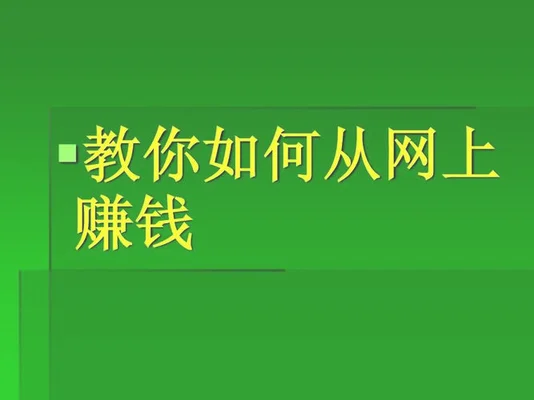 教你如何从网上赚钱